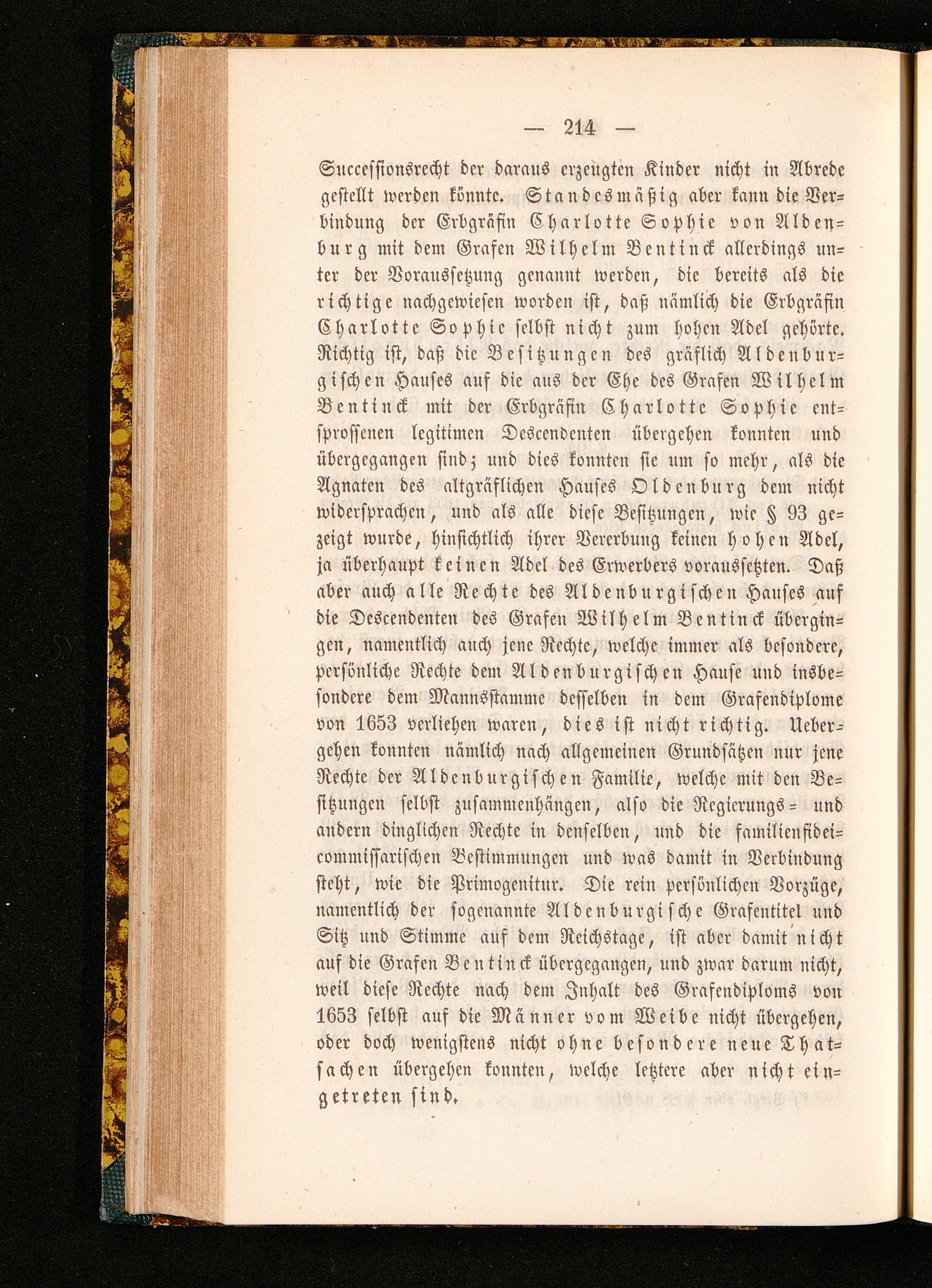 — 214 —

Successionsrecht der daraus erzeugten Kinder nicht in Abrede gestellt werden könnte. Standesmäßig aber kann die Verbindung der Erbgräfin Charlotte Sophie von Aldenburg mit dem Grafen Wilhelm Bentinck allerdings unter der Voraussetzung genannt werden, die bereits als die richtige nachgewiesen worden ist, daß nämlich die Erbgräfin Charlotte Sophie selbst nicht zum hohen Adel gehörte. Richtig ist, daß die Besitzungen des gräflich Aldenburgischen Hauses auf die aus der Ehe des Grafen Wilhelm Bentinck mit der Erbgräfin Charlotte Sophie entsprossenen legitimen Descendenten übergehen konnten und übergegangen sind; und dies konnten sie um so mehr, als die Agnaten des altgräflichen Hauses Oldenburg dem nicht widersprachen, und als alle diese Besitzungen, wie § 93 gezeigt wurde, hinsichtlich ihrer Vererbung keinen hohen Adel, ja überhaupt keinen Adel des Erwerbers voraussetzten. Daß aber auch alle Rechte des Aldenburgischen Hauses auf die Descendenten des Grafen Wilhelm Bentinck übergingen, namentlich auch jene Rechte, welche immer als besondere, persönliche Rechte dem Aldenburgischen Hause und insbesondere dem Mannsstamme desselben in dem Grafendiplome von 1653 verliehen waren, dies ist nicht richtig. Uebergehen konnten nämlich nach allgemeinen Grundsätzen nur jene Rechte der Aldenburgischen Familie, welche mit den Besitzungen selbst zusammenhängen, also die Regierungs- und andern dinglichen Rechte in denselben, und die familienfideicommissarischen Bestimmungen und was damit in Verbindung steht, wie die Primogenitur. Die rein persönlichen Vorzüge, namentlich der sogenannte Aldenburgische Grafentitel und Sitz und Stimme auf dem Reichstage, ist aber damit nicht auf die Grafen Bentinck übergegangen, und zwar darum nicht, weil diese Rechte nach dem Inhalt des Grafendiploms von 1653 selbst auf die Männer vom Weibe nicht übergehen, oder doch wenigstens nicht ohne besondere neue Thatsachen übergehen konnten, welche letztere aber nicht eingetreten sind.